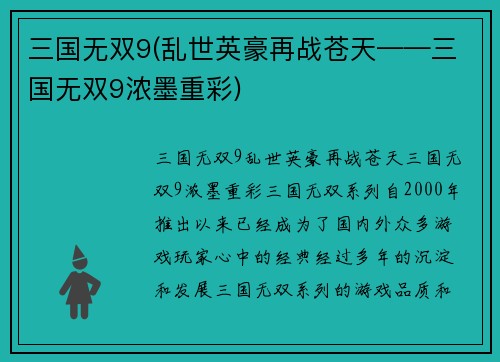 三国无双9(乱世英豪再战苍天——三国无双9浓墨重彩)

三国无双9乱世英豪再战苍天三国无双9浓墨重彩三国无双系列自2000年推出以来已经成为了国内外众多游戏玩家心中的经典经过多年的沉淀和发展三国无双系列的游戏品质和